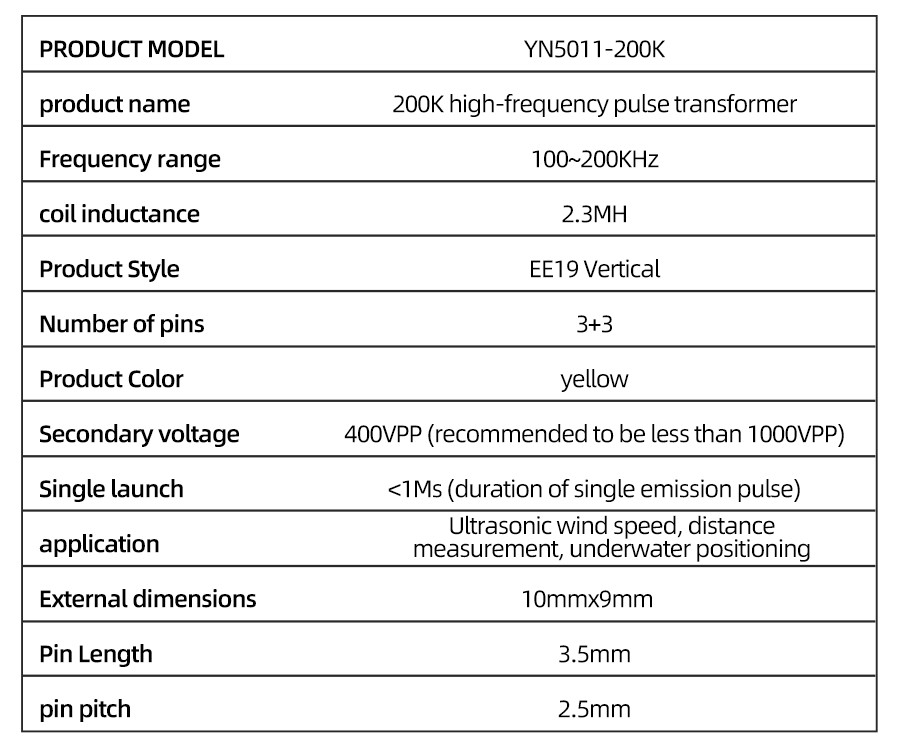 | PRODUCT MODEL | YN5011-200K |
|---|---|
| product name | 200K high-frequency pulse transformer |
| Frequency range | 100~200KHz |
| coil inductance | 2.3MH |
| Product Style | EE19 Vertical |
| Number of pins | 3+3 |
| Product Color | yellow |
| Secondary voltage | 400VPP (recommended to be less than 1000VPP) |
| Single launch | <1Ms (duration of single emission pulse) |
| application | Ultrasonic wind speed, distance measurement, underwater positioning |
| External dimensions | 10mmx9mm |
| Pin Length | 3.5mm |
| pin pitch | 2.5mm |